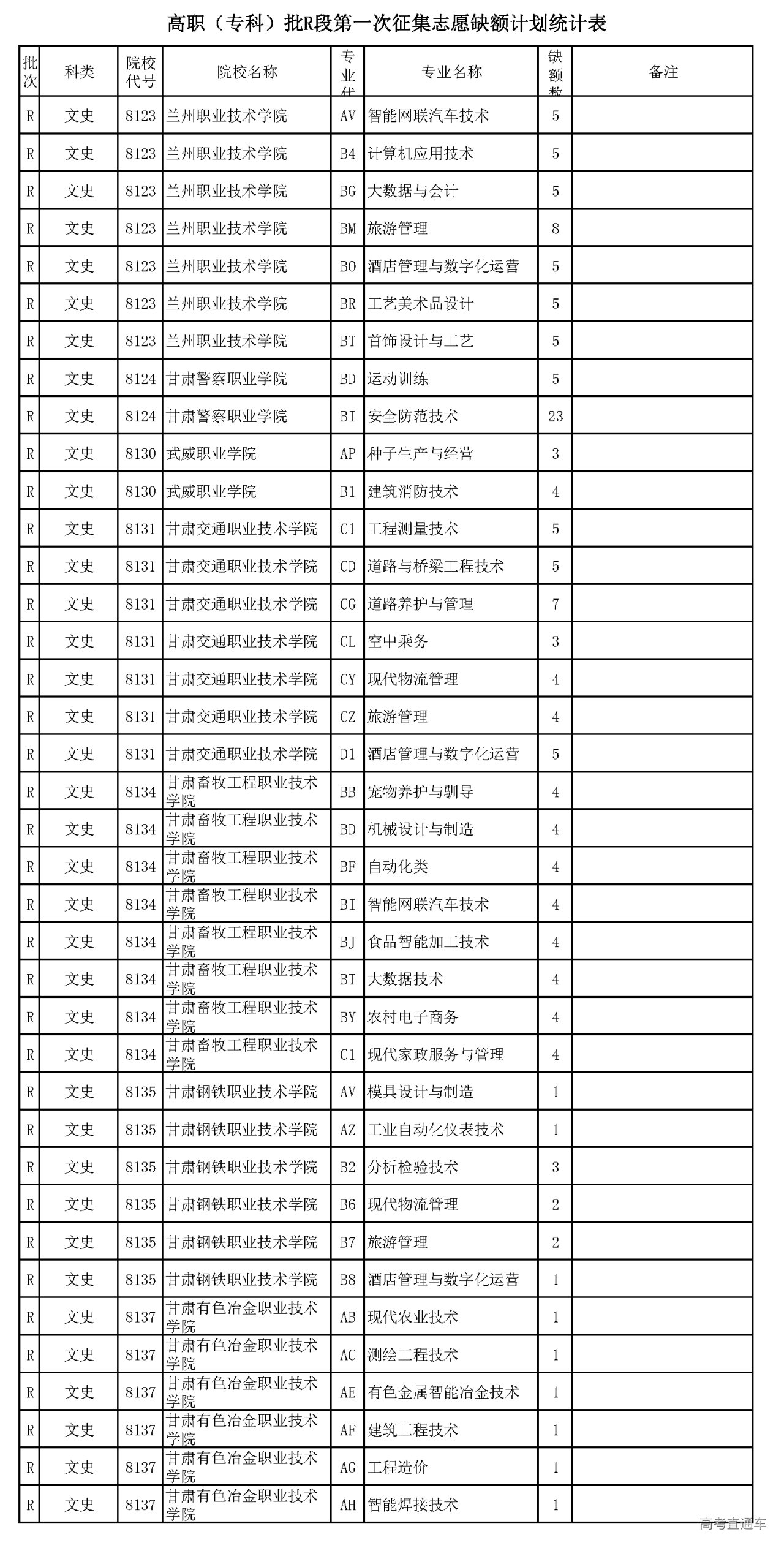 高职（专科）批R段第一次征集志愿缺额计划统计表

| 批次 | 科类 | 院校代号 | 院校名称 | 专业代 | 专业名称 | 缺额数 | 备注 |
|---|---|---|---|---|---|---|---|
| R | 文史 | 8123 | 兰州职业技术学院 | AV | 智能网联汽车技术 | 5 | |
| R | 文史 | 8123 | 兰州职业技术学院 | B4 | 计算机应用技术 | 5 | |
| R | 文史 | 8123 | 兰州职业技术学院 | BG | 大数据与会计 | 5 | |
| R | 文史 | 8123 | 兰州职业技术学院 | BM | 旅游管理 | 8 | |
| R | 文史 | 8123 | 兰州职业技术学院 | BO | 酒店管理与数字化运营 | 5 | |
| R | 文史 | 8123 | 兰州职业技术学院 | BR | 工艺美术品设计 | 5 | |
| R | 文史 | 8123 | 兰州职业技术学院 | BT | 首饰设计与工艺 | 5 | |
| R | 文史 | 8124 | 甘肃警察职业学院 | BD | 运动训练 | 5 | |
| R | 文史 | 8124 | 甘肃警察职业学院 | BI | 安全防范技术 | 23 | |
| R | 文史 | 8130 | 武威职业学院 | AP | 种子生产与经营 | 3 | |
| R | 文史 | 8130 | 武威职业学院 | B1 | 建筑消防技术 | 4 | |
| R | 文史 | 8131 | 甘肃交通职业技术学院 | C1 | 工程测量技术 | 5 | |
| R | 文史 | 8131 | 甘肃交通职业技术学院 | CD | 道路与桥梁工程技术 | 5 | |
| R | 文史 | 8131 | 甘肃交通职业技术学院 | CG | 道路养护与管理 | 7 | |
| R | 文史 | 8131 | 甘肃交通职业技术学院 | CL | 空中乘务 | 3 | |
| R | 文史 | 8131 | 甘肃交通职业技术学院 | CY | 现代物流管理 | 4 | |
| R | 文史 | 8131 | 甘肃交通职业技术学院 | CZ | 旅游管理 | 4 | |
| R | 文史 | 8131 | 甘肃交通职业技术学院 | D1 | 酒店管理与数字化运营 | 5 | |
| R | 文史 | 8134 | 甘肃畜牧工程职业技术学院 | BB | 宠物养护与驯导 | 4 | |
| R | 文史 | 8134 | 甘肃畜牧工程职业技术学院 | BD | 机械设计与制造 | 4 | |
| R | 文史 | 8134 | 甘肃畜牧工程职业技术学院 | BF | 自动化类 | 4 | |
| R | 文史 | 8134 | 甘肃畜牧工程职业技术学院 | BI | 智能网联汽车技术 | 4 | |
| R | 文史 | 8134 | 甘肃畜牧工程职业技术学院 | BJ | 食品智能加工技术 | 4 | |
| R | 文史 | 8134 | 甘肃畜牧工程职业技术学院 | BT | 大数据技术 | 4 | |
| R | 文史 | 8134 | 甘肃畜牧工程职业技术学院 | BY | 农村电子商务 | 4 | |
| R | 文史 | 8134 | 甘肃畜牧工程职业技术学院 | C1 | 现代家政服务与管理 | 4 | |
| R | 文史 | 8135 | 甘肃钢铁职业技术学院 | AV | 模具设计与制造 | 1 | |
| R | 文史 | 8135 | 甘肃钢铁职业技术学院 | AZ | 工业自动化仪表技术 | 1 | |
| R | 文史 | 8135 | 甘肃钢铁职业技术学院 | B2 | 分析检验技术 | 3 | |
| R | 文史 | 8135 | 甘肃钢铁职业技术学院 | B6 | 现代物流管理 | 2 | |
| R | 文史 | 8135 | 甘肃钢铁职业技术学院 | B7 | 旅游管理 | 2 | |
| R | 文史 | 8135 | 甘肃钢铁职业技术学院 | B8 | 酒店管理与数字化运营 | 1 | |
| R | 文史 | 8137 | 甘肃有色冶金职业技术学院 | AB | 现代农业技术 | 1 | |
| R | 文史 | 8137 | 甘肃有色冶金职业技术学院 | AC | 测绘工程技术 | 1 | |
| R | 文史 | 8137 | 甘肃有色冶金职业技术学院 | AE | 有色金属智能冶金技术 | 1 | |
| R | 文史 | 8137 | 甘肃有色冶金职业技术学院 | AF | 建筑工程技术 | 1 | |
| R | 文史 | 8137 | 甘肃有色冶金职业技术学院 | AG | 工程造价 | 1 | |
| R | 文史 | 8137 | 甘肃有色冶金职业技术学院 | AH | 智能焊接技术 | 1 | |

高考直通车